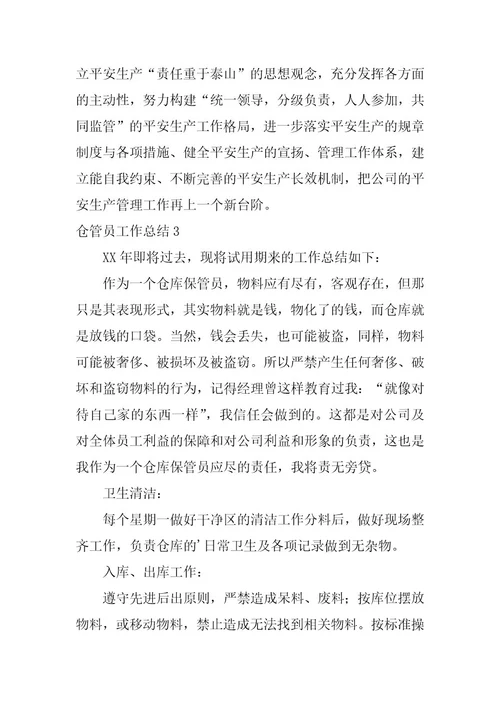 立平安生产“责任重于泰山”的思想观念，充分发挥各方面的主动性，努力构建“统一领导，分级负责，人人参加，共同监管”的平安生产工作格局，进一步落实平安生产的规章制度与各项措施、健全平安生产的宣扬、管理工作体系，建立能自我约束、不断完善的平安生产长效机制，把公司的平安生产管理工作再上一个新台阶。

仓管员工作总结 3

XX 年即将过去，现将试用期来的工作总结如下：

作为一个仓库保管员，物料应有尽有，客观存在，但那只是其表现形式，其实物料就是钱，物化了的钱，而仓库就是放钱的口袋。当然，钱会丢失，也可能被盗，同样，物料可能被奢侈、被损坏及被盗窃。所以严禁产生任何奢侈、破坏和盗窃物料的行为，记得经理曾这样教育过我：“就像对待自己家的东西一样”，我信任会做到的。这都是对公司及对全体员工利益的保障和对公司利益和形象的负责，这也是我作为一个仓库保管员应尽的责任，我将责无旁贷。

卫生清洁：

每个星期一做好干净区的清洁工作分料后，做好现场整齐工作，负责仓库的’日常卫生及各项记录做到无杂物。

入库、出库工作：

遵守先进后出原则，严禁造成呆料、废料；按库位摆放物料，或移动物料，禁止造成无法找到相关物料。按标准操